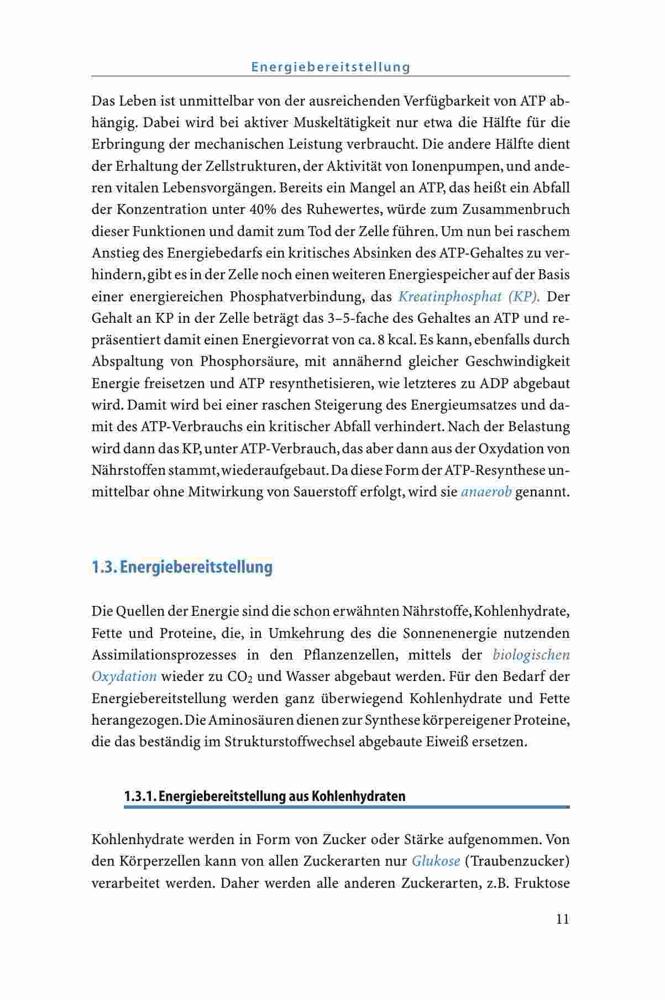 Energiebereitstellung

Das Leben ist unmittelbar von der ausreichenden Verfügbarkeit von ATP abhängig. Dabei wird bei aktiver Muskeltätigkeit nur etwa die Hälfte für die Erbringung der mechanischen Leistung verbraucht. Die andere Hälfte dient der Erhaltung der Zellstrukturen, der Aktivität von Ionenpumpen, und anderen vitalen Lebensvorgängen. Bereits ein Mangel an ATP, das heißt ein Abfall der Konzentration unter 40% des Ruhewertes, würde zum Zusammenbruch dieser Funktionen und damit zum Tod der Zelle führen. Um nun bei raschem Anstieg des Energiebedarfs ein kritisches Absinken des ATP-Gehaltes zu verhindern, gibt es in der Zelle noch einen weiteren Energiespeicher auf der Basis einer energiereichen Phosphatverbindung, das Kreatinphosphat (KP). Der Gehalt an KP in der Zelle beträgt das 3–5-fache des Gehaltes an ATP und repräsentiert damit einen Energievorrat von ca. 8 kcal. Es kann, ebenfalls durch Abspaltung von Phosphorsäure, mit annähernd gleicher Geschwindigkeit Energie freisetzen und ATP resynthetisieren, wie letzteres zu ADP abgebaut wird. Damit wird bei einer raschen Steigerung des Energieumsatzes und damit des ATP-Verbrauchs ein kritischer Abfall verhindert. Nach der Belastung wird dann das KP, unter ATP-Verbrauch, das aber dann aus der Oxydation von Nährstoffen stammt, wiederaufgebaut. Da diese Form der ATP-Resynthese unmittelbar ohne Mitwirkung von Sauerstoff erfolgt, wird sie anaerob genannt.

1.3. Energiebereitstellung

Die Quellen der Energie sind die schon erwähnten Nährstoffe, Kohlenhydrate, Fette und Proteine, die, in Umkehrung des die Sonnenenergie nutzenden Assimilationsprozesses in den Pflanzenzellen, mittels der biologischen Oxydation wieder zu $CO_2$ und Wasser abgebaut werden. Für den Bedarf der Energiebereitstellung werden ganz überwiegend Kohlenhydrate und Fette herangezogen. Die Aminosäuren dienen zur Synthese körpereigener Proteine, die das beständig im Strukturstoffwechsel abgebaute Eiweiß ersetzen.

1.3.1. Energiebereitstellung aus Kohlenhydraten

Kohlenhydrate werden in Form von Zucker oder Stärke aufgenommen. Von den Körperzellen kann von allen Zuckerarten nur Glukose (Traubenzucker) verarbeitet werden. Daher werden alle anderen Zuckerarten, z.B. Fruktose

11